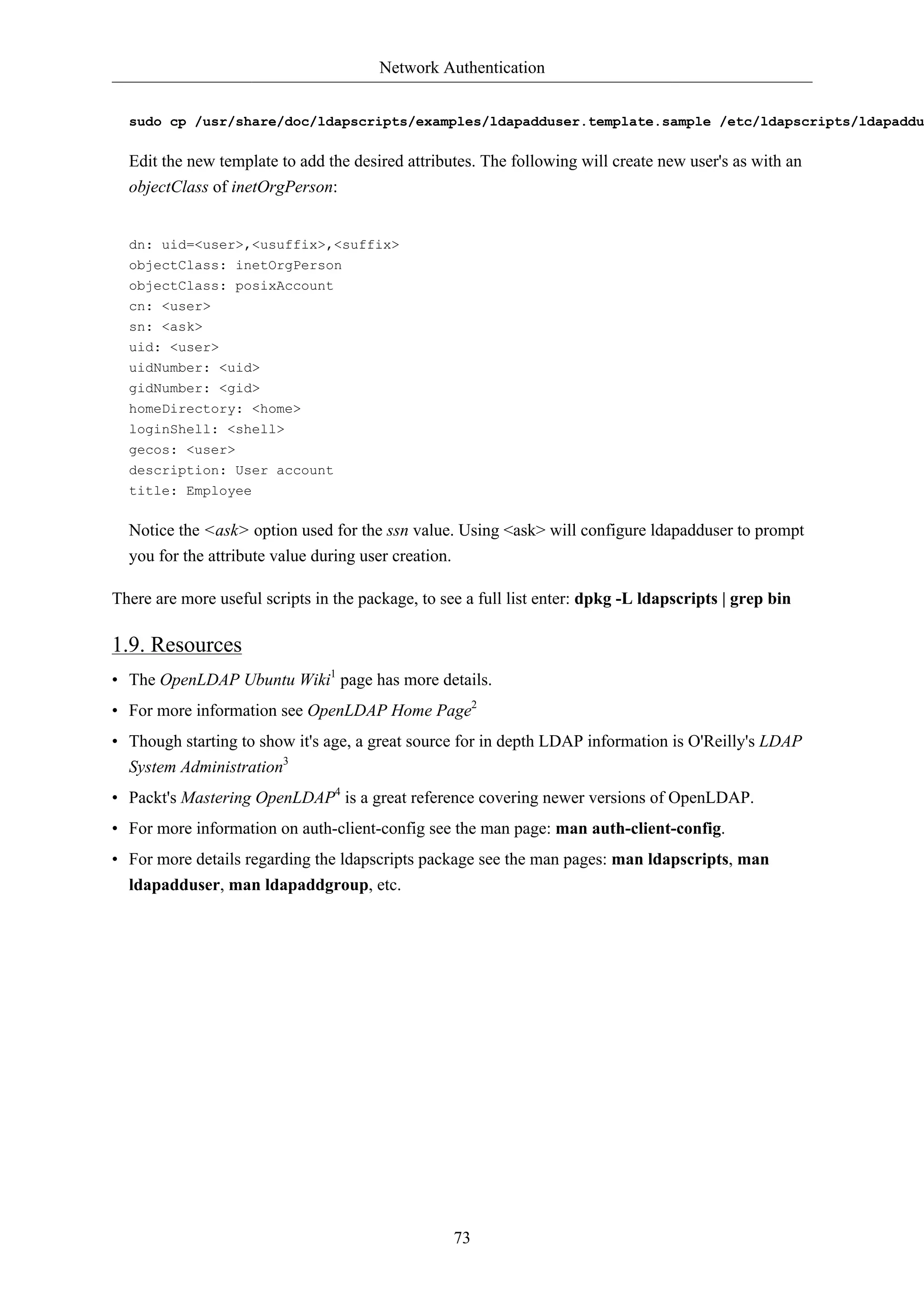 Network Authentication

sudo cp /usr/share/doc/ldapscripts/examples/ldapadduser.template.sample /etc/ldapscripts/ldapaddu

Edit the new template to add the desired attributes. The following will create new user's as with an objectClass of inetOrgPerson:

dn: uid=<user>,<usuffix>,<suffix>
objectClass: inetOrgPerson
objectClass: posixAccount
cn: <user>
sn: <ask>
uid: <user>
uidNumber: <uid>
gidNumber: <gid>
homeDirectory: <home>
loginShell: <shell>
gecos: <user>
description: User account
title: Employee

Notice the <ask> option used for the ssn value. Using <ask> will configure ldapadduser to prompt you for the attribute value during user creation.

There are more useful scripts in the package, to see a full list enter: dpkg -L ldapscripts | grep bin

1.9. Resources

• The OpenLDAP Ubuntu Wiki$^1$ page has more details.
• For more information see OpenLDAP Home Page$^2$
• Though starting to show it's age, a great source for in depth LDAP information is O'Reilly's LDAP System Administration$^3$
• Packt's Mastering OpenLDAP$^4$ is a great reference covering newer versions of OpenLDAP.
• For more information on auth-client-config see the man page: man auth-client-config.
• For more details regarding the ldapscripts package see the man pages: man ldapscripts, man ldapadduser, man ldapaddgroup, etc.

73